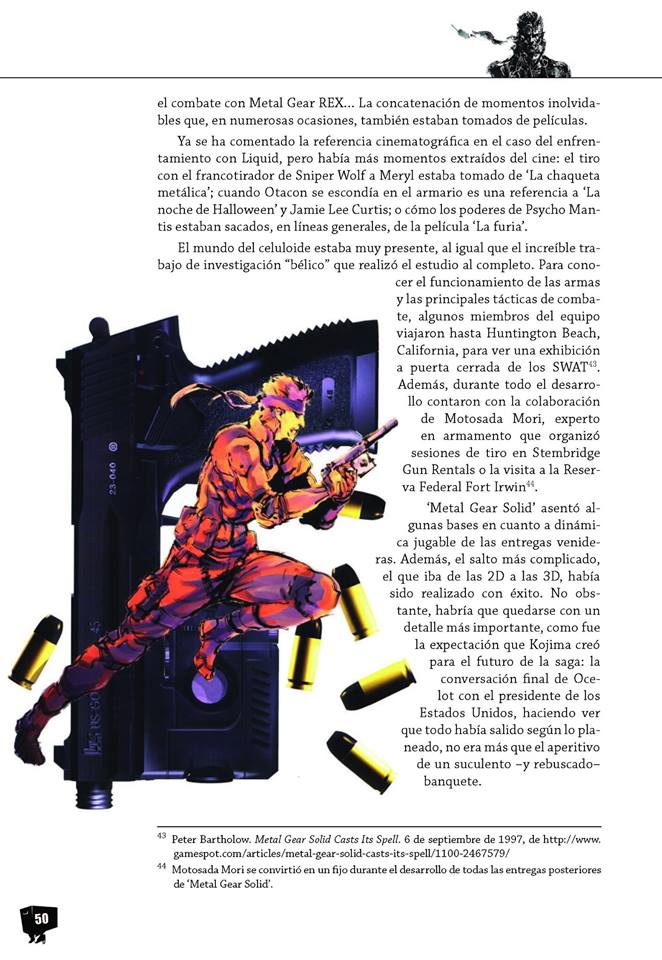 el combate con Metal Gear REX... La concatenación de momentos inolvidables que, en numerosas ocasiones, también estaban tomados de películas.

Ya se ha comentado la referencia cinematográfica en el caso del enfrentamiento con Liquid, pero había más momentos extraídos del cine: el tiro con el francotirador de Sniper Wolf a Meryl estaba tomado de 'La chaqueta metálica'; cuando Otacon se escondía en el armario es una referencia a 'La noche de Halloween' y Jamie Lee Curtis; o cómo los poderes de Psycho Mantis estaban sacados, en líneas generales, de la película 'La furia'.

El mundo del celuloide estaba muy presente, al igual que el increíble trabajo de investigación "bélico" que realizó el estudio al completo. Para conocer el funcionamiento de las armas y las principales tácticas de combate, algunos miembros del equipo viajaron hasta Huntington Beach, California, para ver una exhibición a puerta cerrada de los SWAT$^{43}$. Además, durante todo el desarrollo contaron con la colaboración de Motosada Mori, experto en armamento que organizó sesiones de tiro en Stembridge Gun Rentals o la visita a la Reserva Federal Fort Irwin$^{44}$.

'Metal Gear Solid' asentó algunas bases en cuanto a dinámica jugable de las entregas venideras. Además, el salto más complicado, el que iba de las 2D a las 3D, había sido realizado con éxito. No obstante, habría que quedarse con un detalle más importante, como fue la expectación que Kojima creó para el futuro de la saga: la conversación final de Ocelot con el presidente de los Estados Unidos, haciendo ver que todo había salido según lo planeado, no era más que el aperitivo de un suculento –y rebuscado– banquete.

23-040

$^{43}$ Peter Bartholow. *Metal Gear Solid Casts Its Spell.* 6 de septiembre de 1997, de http://www.gamespot.com/articles/metal-gear-solid-casts-its-spell/1100-2467579/

$^{44}$ Motosada Mori se convirtió en un fijo durante el desarrollo de todas las entregas posteriores de 'Metal Gear Solid'.

50